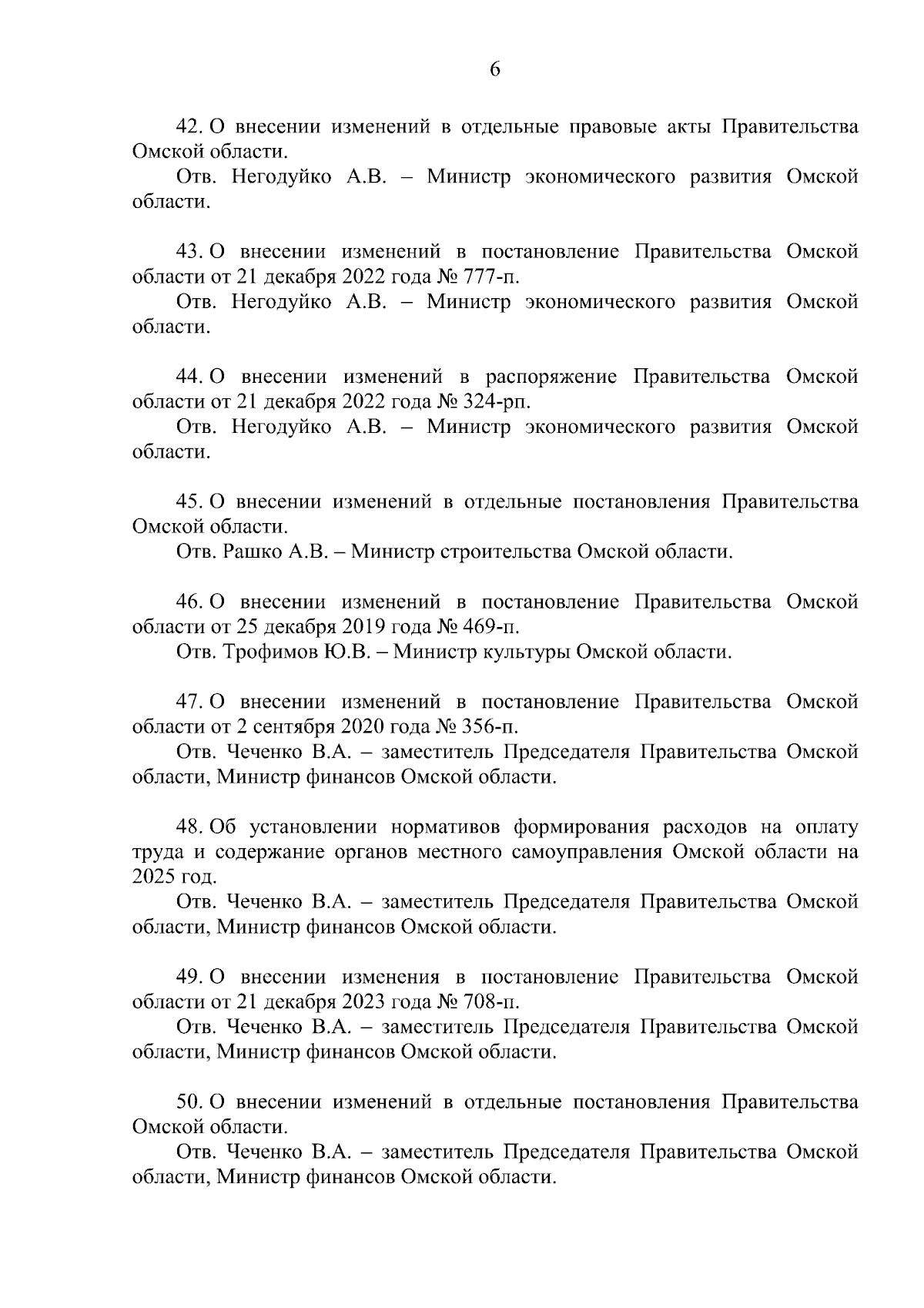 6

42. О внесении изменений в отдельные правовые акты Правительства Омской области.

Отв. Негодуйко А.В. – Министр экономического развития Омской области.

43. О внесении изменений в постановление Правительства Омской области от 21 декабря 2022 года № 777-п.

Отв. Негодуйко А.В. – Министр экономического развития Омской области.

44. О внесении изменений в распоряжение Правительства Омской области от 21 декабря 2022 года № 324-рп.

Отв. Негодуйко А.В. – Министр экономического развития Омской области.

45. О внесении изменений в отдельные постановления Правительства Омской области.

Отв. Рашко А.В. – Министр строительства Омской области.

46. О внесении изменений в постановление Правительства Омской области от 25 декабря 2019 года № 469-п.

Отв. Трофимов Ю.В. – Министр культуры Омской области.

47. О внесении изменений в постановление Правительства Омской области от 2 сентября 2020 года № 356-п.

Отв. Чеченко В.А. – заместитель Председателя Правительства Омской области, Министр финансов Омской области.

48. Об установлении нормативов формирования расходов на оплату труда и содержание органов местного самоуправления Омской области на 2025 год.

Отв. Чеченко В.А. – заместитель Председателя Правительства Омской области, Министр финансов Омской области.

49. О внесении изменения в постановление Правительства Омской области от 21 декабря 2023 года № 708-п.

Отв. Чеченко В.А. – заместитель Председателя Правительства Омской области, Министр финансов Омской области.

50. О внесении изменений в отдельные постановления Правительства Омской области.

Отв. Чеченко В.А. – заместитель Председателя Правительства Омской области, Министр финансов Омской области.